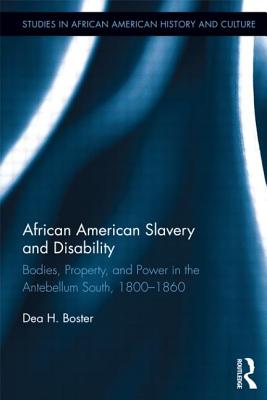 STUDIES IN AFRICAN AMERICAN HISTORY AND CULTURE

African American Slavery and Disability

Bodies, Property, and Power in the Antebellum South, 1800–1860

Dea H. Boster

ROUTLEDGE